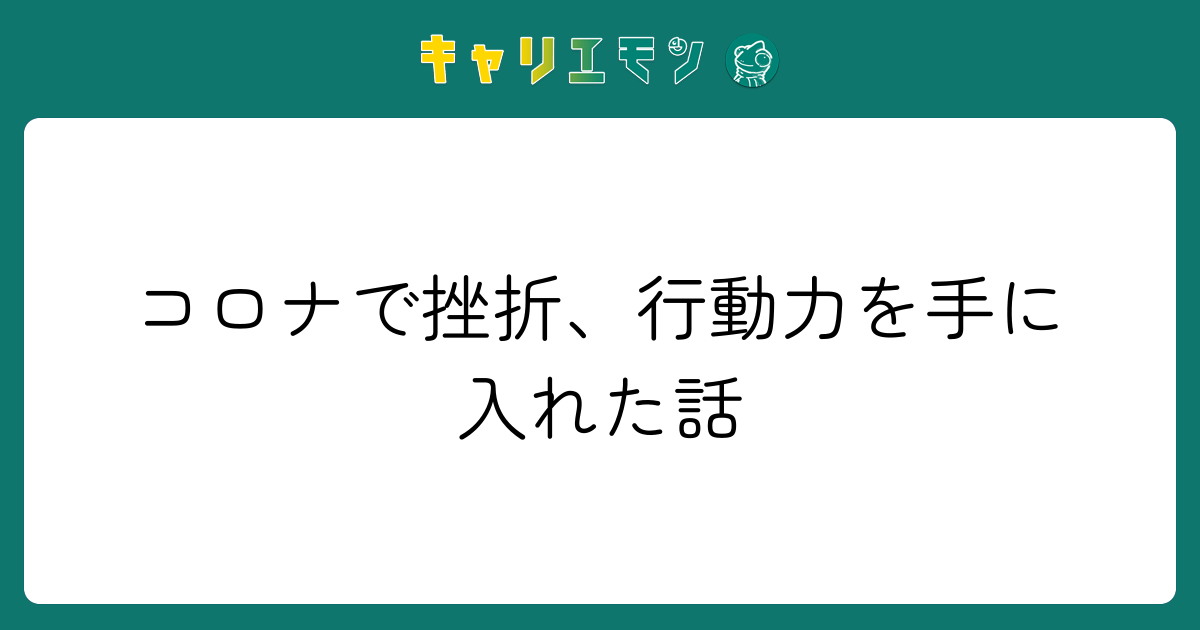 キャリエモン

コロナで挫折、行動力を手に入れた話